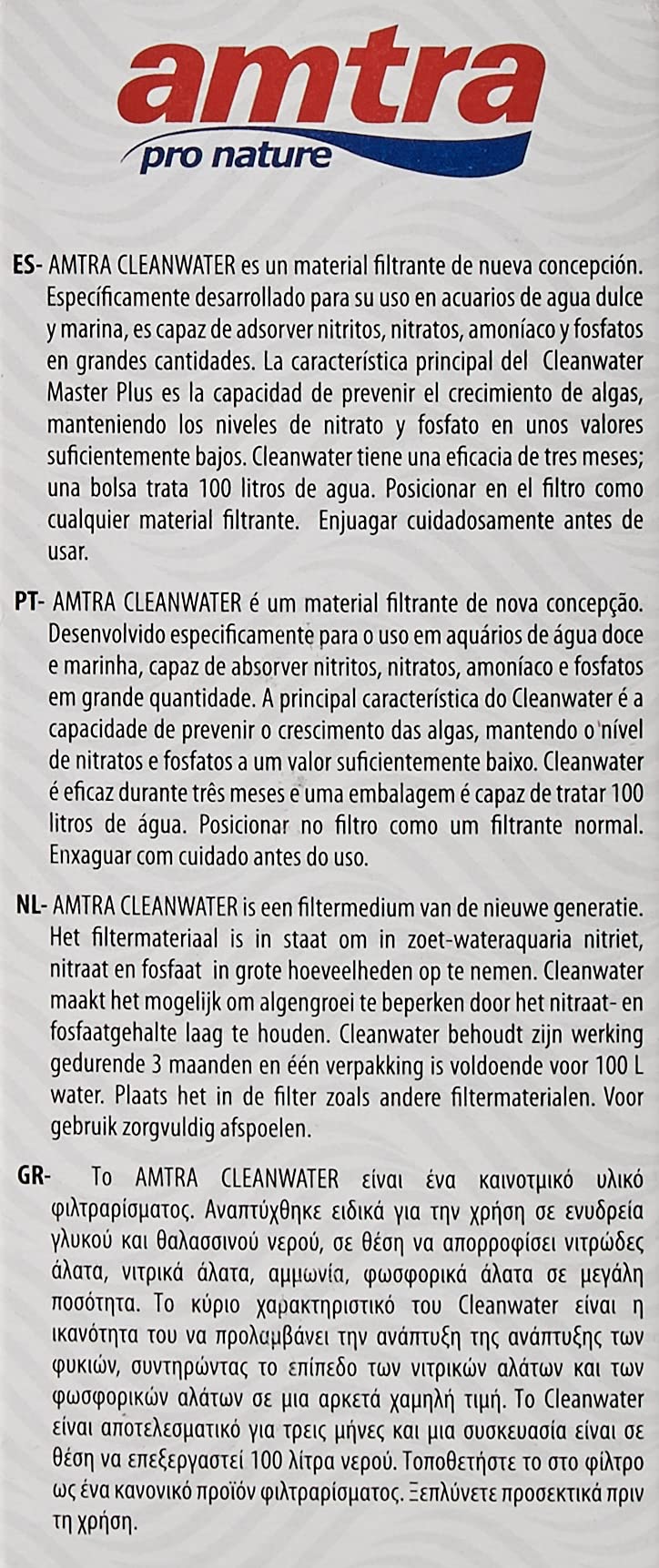 amtra
pro nature

ES- AMTRA CLEANWATER es un material filtrante de nueva concepción. Específicamente desarrollado para su uso en acuarios de agua dulce y marina, es capaz de adsorver nitritos, nitratos, amoníaco y fosfatos en grandes cantidades. La característica principal del Cleanwater Master Plus es la capacidad de prevenir el crecimiento de algas, manteniendo los niveles de nitrato y fosfato en unos valores suficientemente bajos. Cleanwater tiene una eficacia de tres meses; una bolsa trata 100 litros de agua. Posicionar en el filtro como cualquier material filtrante. Enjuagar cuidadosamente antes de usar.

PT- AMTRA CLEANWATER é um material filtrante de nova concepção. Desenvolvido especificamente para o uso em aquários de água doce e marinha, capaz de absorver nitritos, nitratos, amoníaco e fosfatos em grande quantidade. A principal característica do Cleanwater é a capacidade de prevenir o crescimento das algas, mantendo o nível de nitratos e fosfatos a um valor suficientemente baixo. Cleanwater é eficaz durante três meses e uma embalagem é capaz de tratar 100 litros de água. Posicionar no filtro como um filtrante normal. Enxaguar com cuidado antes do uso.

NL- AMTRA CLEANWATER is een filtermedium van de nieuwe generatie. Het filtermateriaal is in staat om in zoet-wateraquaria nitriet, nitraat en fosfaat in grote hoeveelheden op te nemen. Cleanwater maakt het mogelijk om algengroei te beperken door het nitraat- en fosfaatgehalte laag te houden. Cleanwater behoudt zijn werking gedurende 3 maanden en één verpakking is voldoende voor 100 L water. Plaats het in de filter zoals andere filtermaterialen. Voor gebruik zorgvuldig afspoelen.

GR- Το AMTRA CLEANWATER είναι ένα καινοτμικό υλικό φιλτραρίσματος. Αναπτύχθηκε ειδικά για την χρήση σε ενυδρεία γλυκού και θαλασσινού νερού, σε θέση να απορροφίσει νιτρώδες άλατα, νιτρικά άλατα, αμμωνία, φωσφορικά άλατα σε μεγάλη ποσότητα. Το κύριο χαρακτηριστικό του Cleanwater είναι η ικανότητα του να προλαμβάνει την ανάπτυξη της ανάπτυξης των φυκιών, συντηρώντας το επίπεδο των νιτρικών αλάτων και των φωσφορικών αλάτων σε μια αρκετά χαμηλή τιμή. Το Cleanwater είναι αποτελεσματικό για τρεις μήνες και μια συσκευασία είναι σε θέση να επεξεργαστεί 100 λίτρα νερού. Τοποθετήστε το στο φίλτρο ως ένα κανονικό προϊόν φιλτραρίσματος. Ξεπλύνετε προσεκτικά πριν τη χρήση.